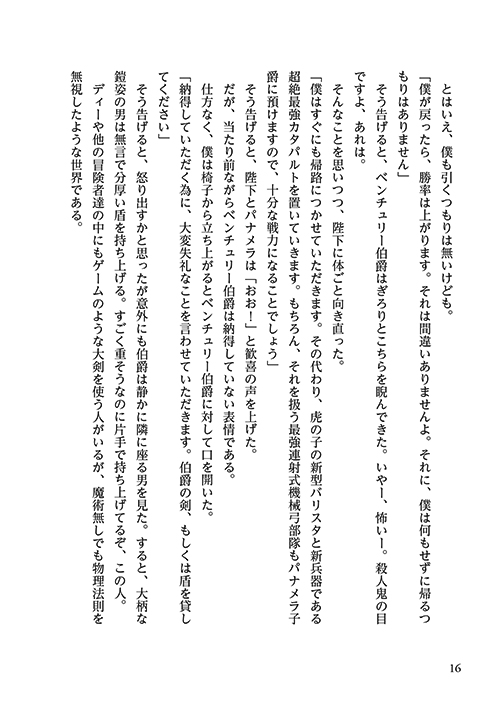 とはいえ、僕も引くつもりは無いけども。
「僕が戻ったら、勝率は上がります。それは間違いありませんよ。それに、僕は何もせずに帰るつもりはありません」
そう告げると、ベンチュリー伯爵はぎろりとこちらを睨んできた。いやー、怖いー。殺人鬼の目ですよ、あれは。
そんなことを思いつつ、陛下に体ごと向き直った。
「僕はすぐにも帰路につかせていただきます。その代わり、虎の子の新型バリスタと新兵器である超絶最強カタパルトを置いていきます。もちろん、それを扱う最強連射式機械弓部隊もパナメラ子爵に預けますので、十分な戦力になることでしょう」
そう告げると、陛下とパナメラは「おお！」と歓喜の声を上げた。
だが、当たり前ながらベンチュリー伯爵は納得していない表情である。
仕方なく、僕は椅子から立ち上がるとベンチュリー伯爵に対して口を開いた。
「納得していただく為に、大変失礼なことを言わせていただきます。伯爵の剣、もしくは盾を貸してください」
そう告げると、怒り出すかと思ったが意外にも伯爵は静かに隣に座る男を見た。すると、大柄な鎧姿の男は無言で分厚い盾を持ち上げる。すごく重そうなのに片手で持ち上げてるぞ、この人。
ディーや他の冒険者達の中にもゲームのような大剣を使う人がいるが、魔術無しでも物理法則を無視したような世界である。

16